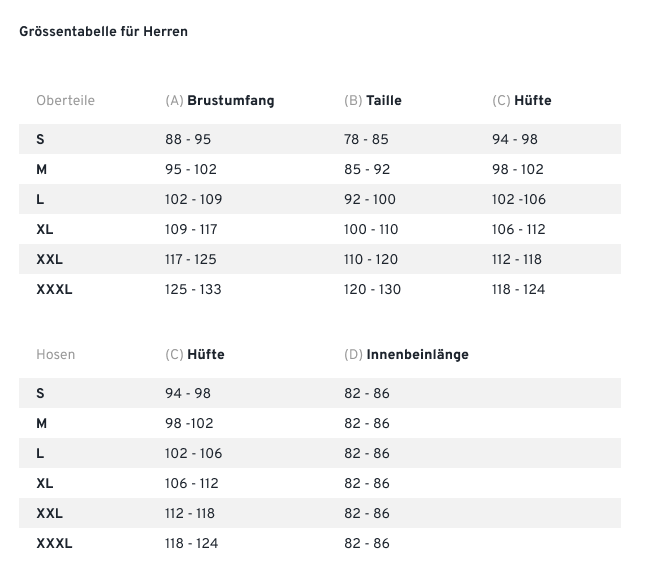 Grössentabelle für Herren

| Oberteile | (A) Brustumfang | (B) Taille | (C) Hüfte |
|---|---|---|---|
| S | 88 - 95 | 78 - 85 | 94 - 98 |
| M | 95 - 102 | 85 - 92 | 98 - 102 |
| L | 102 - 109 | 92 - 100 | 102 -106 |
| XL | 109 - 117 | 100 - 110 | 106 - 112 |
| XXL | 117 - 125 | 110 - 120 | 112 - 118 |
| XXXL | 125 - 133 | 120 - 130 | 118 - 124 |

| Hosen | (C) Hüfte | (D) Innenbeinlänge |
|---|---|---|
| S | 94 - 98 | 82 - 86 |
| M | 98 -102 | 82 - 86 |
| L | 102 - 106 | 82 - 86 |
| XL | 106 - 112 | 82 - 86 |
| XXL | 112 - 118 | 82 - 86 |
| XXXL | 118 - 124 | 82 - 86 |